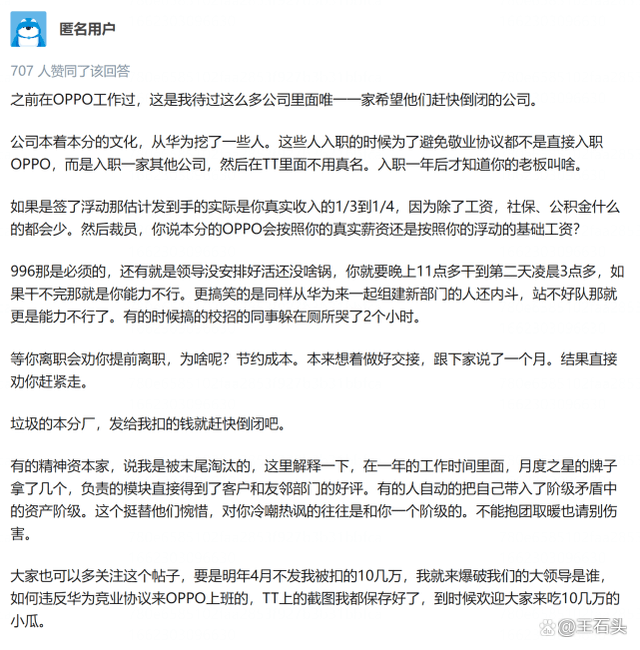 匿名用户

707 人赞同了该回答

之前在OPPO工作过，这是我待过这么多公司里面唯一一家希望他们赶快倒闭的公司。

公司本着本分的文化，从华为挖了一些人。这些人入职的时候为了避免敬业协议都不是直接入职OPPO，而是入职一家其他公司，然后在TT里面不用真名。入职一年后才知道你的老板叫啥。

如果是签了浮动那估计发到手的实际是你真实收入的1/3到1/4，因为除了工资，社保、公积金什么的都会少。然后裁员，你说本分的OPPO会按照你的真实薪资还是按照你的浮动的基础工资？

996那是必须的，还有就是领导没安排好活还没啥锅，你就要晚上11点多干到第二天凌晨3点多，如果干不完那就是你能力不行。更搞笑的是同样从华为来一起组建新部门的人还内斗，站不好队那就更是能力不行了。有的时候搞的校招的同事躲在厕所哭了2个小时。

等你离职会劝你提前离职，为啥呢？节约成本。本来想着做好交接，跟下家说了一个月。结果直接劝你赶紧走。

垃圾的本分厂，发给我扣的钱就赶快倒闭吧。

有的精神资本家，说我是被末尾淘汰的，这里解释一下，在一年的工作时间里面，月度之星的牌子拿了几个，负责的模块直接得到了客户和友邻部门的好评。有的人自动的把自己带入了阶级矛盾中的资产阶级。这个挺替他们惋惜，对你冷嘲热讽的往往是和你一个阶级的。不能抱团取暖也请别伤害。

大家也可以多关注这个帖子，要是明年4月不发我被扣的10几万，我就来爆破我们的大领导是谁，如何违反华为竞业协议来OPPO上班的，TT上的截图我都保存好了，到时候欢迎大家来吃10几万的小瓜。

@王石头